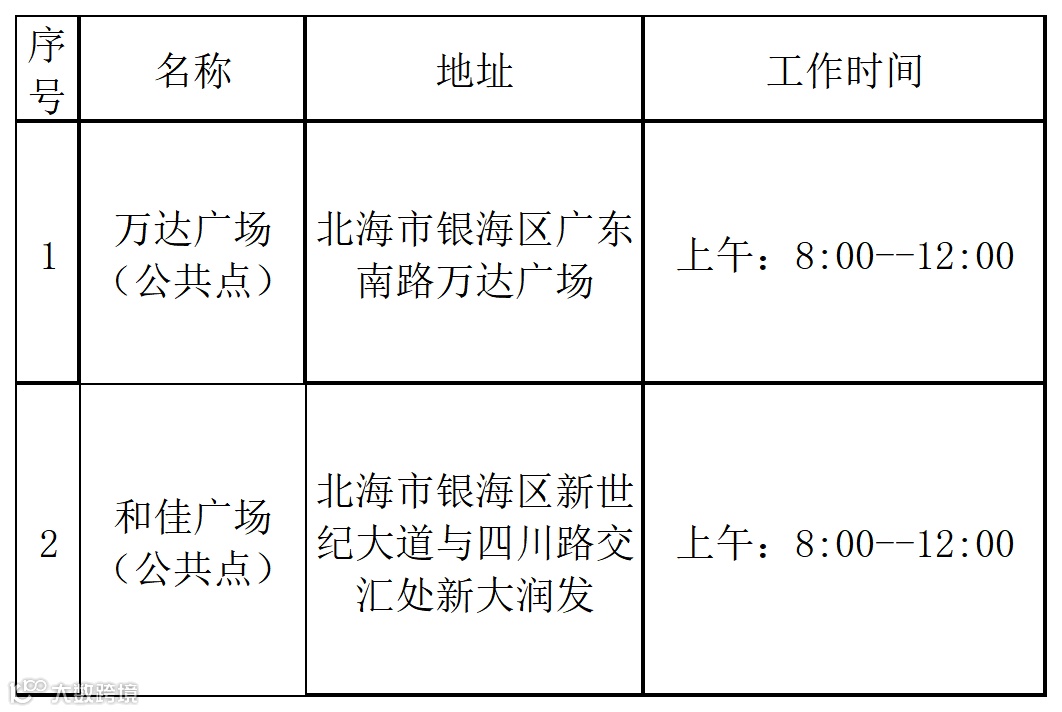 | 序号 | 名称 | 地址 | 工作时间 |
|---|---|---|---|
| 1 | 万达广场（公共点） | 北海市银海区广东南路万达广场 | 上午：8:00--12:00 |
| 2 | 和佳广场（公共点） | 北海市银海区新世纪大道与四川路交汇处新大润发 | 上午：8:00--12:00 |

大数跨境